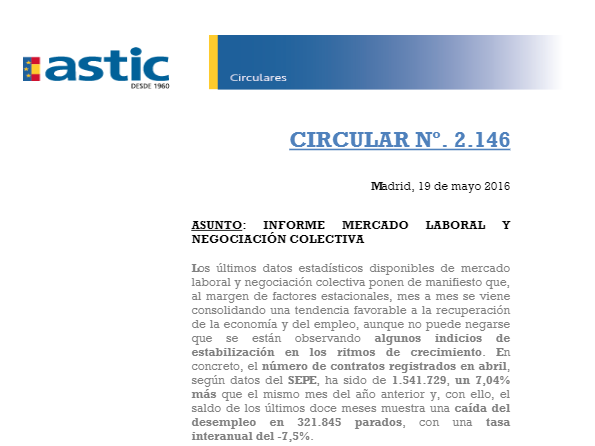 astic
DESDE 1960

Circulares

CIRCULAR Nº. 2.146

Madrid, 19 de mayo 2016

ASUNTO: INFORME MERCADO LABORAL Y NEGOCIACIÓN COLECTIVA

Los últimos datos estadísticos disponibles de mercado laboral y negociación colectiva ponen de manifiesto que, al margen de factores estacionales, mes a mes se viene consolidando una tendencia favorable a la recuperación de la economía y del empleo, aunque no puede negarse que se están observando algunos indicios de estabilización en los ritmos de crecimiento. En concreto, el número de contratos registrados en abril, según datos del SEPE, ha sido de 1.541.729, un 7,04% más que el mismo mes del año anterior y, con ello, el saldo de los últimos doce meses muestra una caída del desempleo en 321.845 parados, con una tasa interanual del -7,5%.